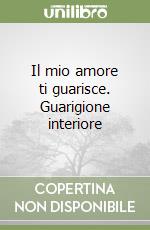 unilibro

Il mio amore ti guarisce. Guarigione interiore

COPERTINA NON DISPONIBILE